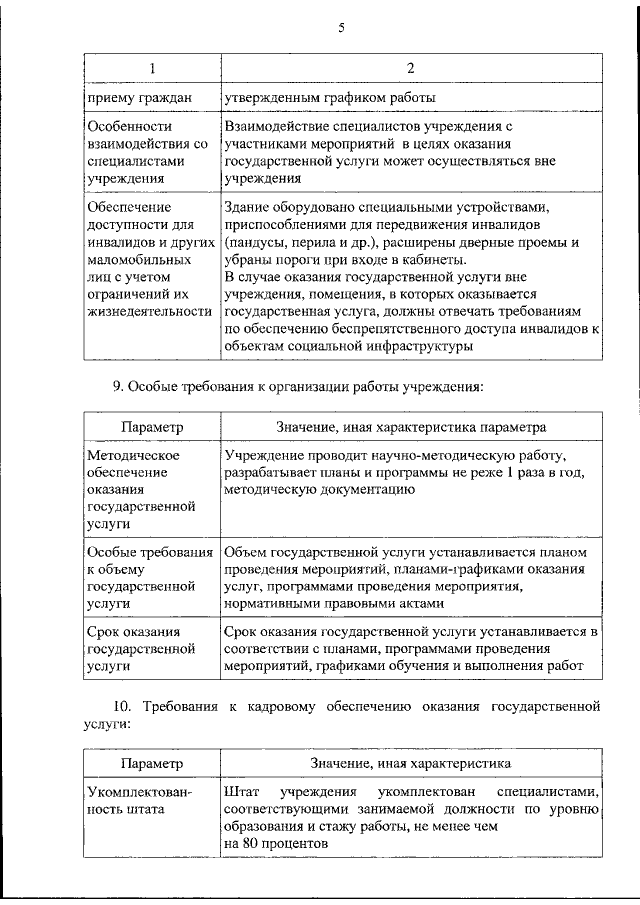 5

| 1 | 2 |
|---|---|
| приему граждан | утвержденным графиком работы |
| Особенности взаимодействия со специалистами учреждения | Взаимодействие специалистов учреждения с участниками мероприятий в целях оказания государственной услуги может осуществляться вне учреждения |
| Обеспечение доступности для инвалидов и других маломобильных лиц с учетом ограничений их жизнедеятельности | Здание оборудовано специальными устройствами, приспособлениями для передвижения инвалидов (пандусы, перила и др.), расширены дверные проемы и убраны пороги при входе в кабинеты. В случае оказания государственной услуги вне учреждения, помещения, в которых оказывается государственная услуга, должны отвечать требованиям по обеспечению беспрепятственного доступа инвалидов к объектам социальной инфраструктуры |

9. Особые требования к организации работы учреждения:

| Параметр | Значение, иная характеристика параметра |
|---|---|
| Методическое обеспечение оказания государственной услуги | Учреждение проводит научно-методическую работу, разрабатывает планы и программы не реже 1 раза в год, методическую документацию |
| Особые требования к объему государственной услуги | Объем государственной услуги устанавливается планом проведения мероприятий, планами-графиками оказания услуг, программами проведения мероприятия, нормативными правовыми актами |
| Срок оказания государственной услуги | Срок оказания государственной услуги устанавливается в соответствии с планами, программами проведения мероприятий, графиками обучения и выполнения работ |

10. Требования к кадровому обеспечению оказания государственной услуги:

| Параметр | Значение, иная характеристика |
|---|---|
| Укомплектованность штата | Штат учреждения укомплектован специалистами, соответствующими занимаемой должности по уровню образования и стажу работы, не менее чем на 80 процентов |